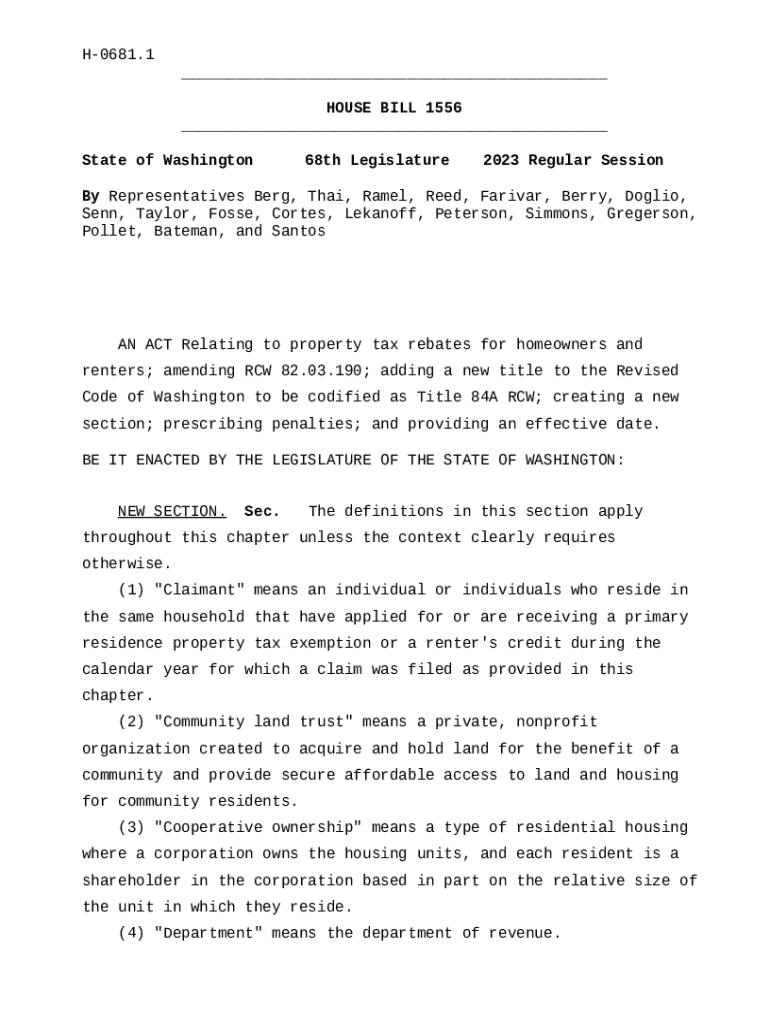 H-0681.1

HOUSE BILL 1556

State of Washington 68th Legislature 2023 Regular Session

By Representatives Berg, Thai, Ramel, Reed, Farivar, Berry, Doglio, Senn, Taylor, Fosse, Cortes, Lekanoff, Peterson, Simmons, Gregerson, Pollet, Bateman, and Santos

AN ACT Relating to property tax rebates for homeowners and renters; amending RCW 82.03.190; adding a new title to the Revised Code of Washington to be codified as Title 84A RCW; creating a new section; prescribing penalties; and providing an effective date.

BE IT ENACTED BY THE LEGISLATURE OF THE STATE OF WASHINGTON:

NEW SECTION. Sec. The definitions in this section apply throughout this chapter unless the context clearly requires otherwise.

(1) "Claimant" means an individual or individuals who reside in the same household that have applied for or are receiving a primary residence property tax exemption or a renter's credit during the calendar year for which a claim was filed as provided in this chapter.

(2) "Community land trust" means a private, nonprofit organization created to acquire and hold land for the benefit of a community and provide secure affordable access to land and housing for community residents.

(3) "Cooperative ownership" means a type of residential housing where a corporation owns the housing units, and each resident is a shareholder in the corporation based in part on the relative size of the unit in which they reside.

(4) "Department" means the department of revenue.